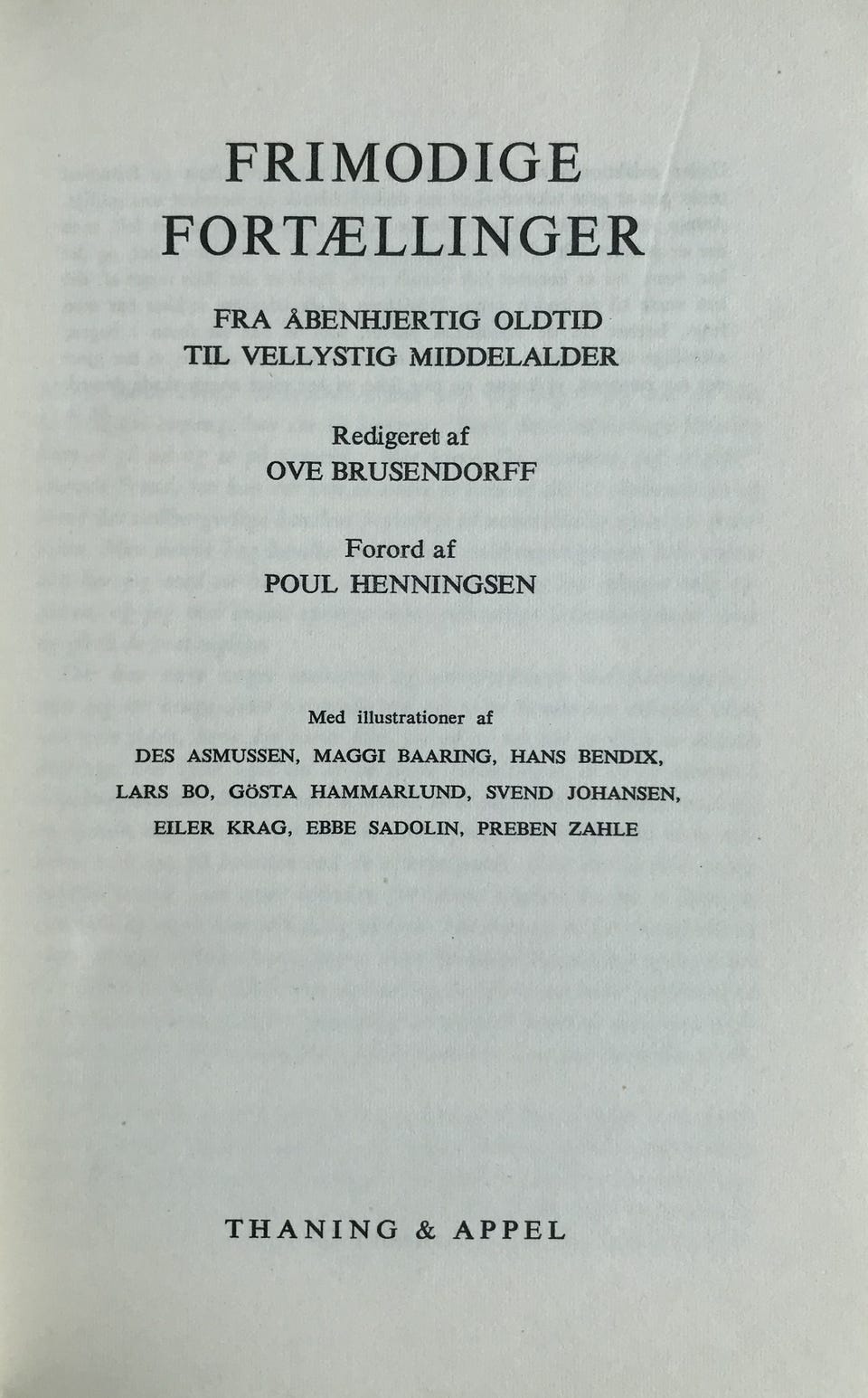 FRIMODIGE FORTÆLLINGER

FRA ÅBENHJERTIG OLDTID
TIL VELLYSTIG MIDDELALDER

Redigeret af
OVE BRUSENDORFF

Forord af
POUL HENNINGSEN

Med illustrationer af
DES ASMUSSEN, MAGGI BAARING, HANS BENDIX, LARS BO, GÖSTA HAMMARLUND, SVEND JOHANSEN, EILER KRAG, EBBE SADOLIN, PREBEN ZAHLE

THANING & APPEL